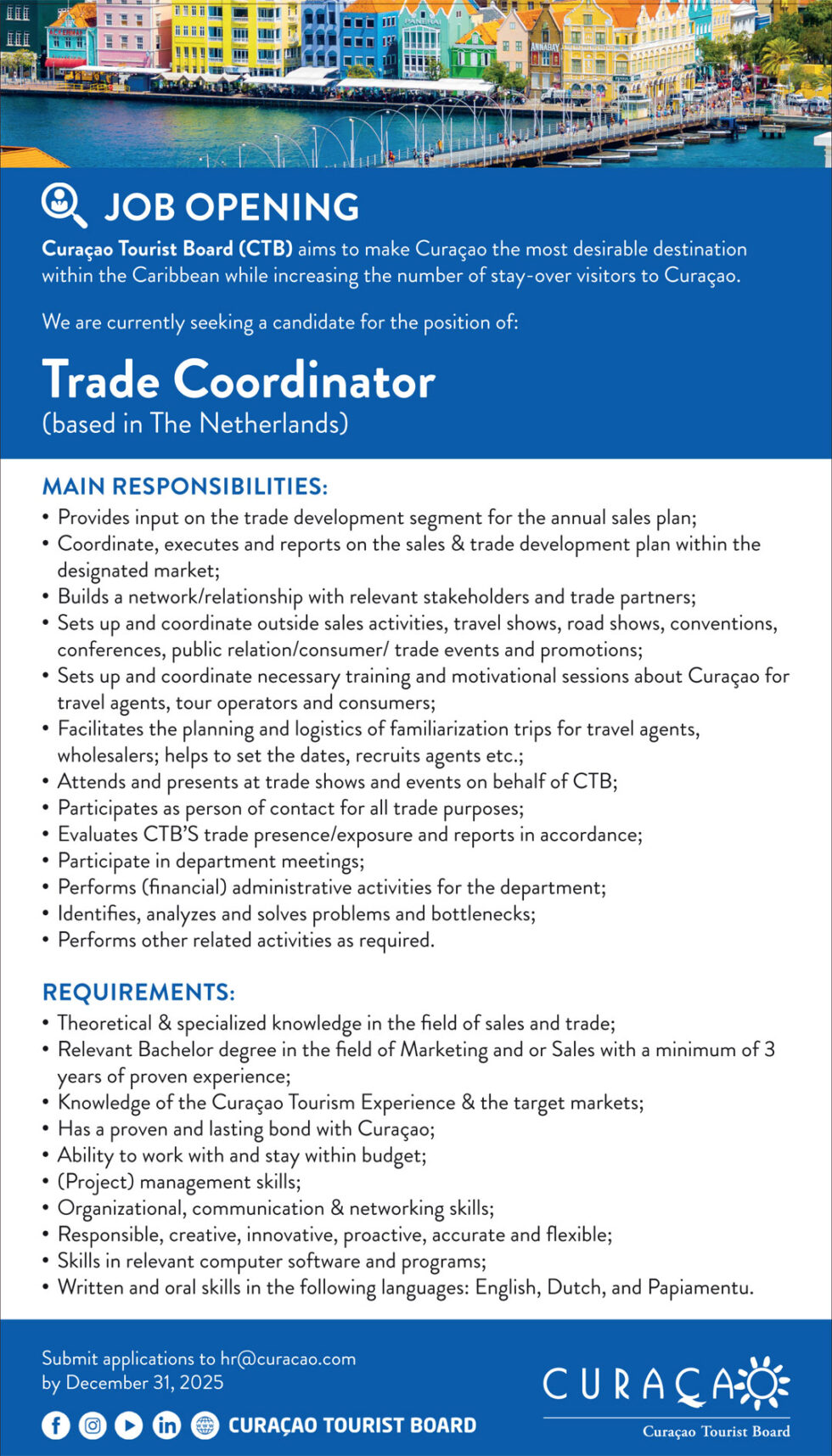 JOB OPENING

Curaçao Tourist Board (CTB) aims to make Curaçao the most desirable destination within the Caribbean while increasing the number of stay-over visitors to Curaçao.

We are currently seeking a candidate for the position of:

Trade Coordinator
(based in The Netherlands)

MAIN RESPONSIBILITIES:
• Provides input on the trade development segment for the annual sales plan;
• Coordinate, executes and reports on the sales & trade development plan within the designated market;
• Builds a network/relationship with relevant stakeholders and trade partners;
• Sets up and coordinate outside sales activities, travel shows, road shows, conventions, conferences, public relation/consumer/ trade events and promotions;
• Sets up and coordinate necessary training and motivational sessions about Curaçao for travel agents, tour operators and consumers;
• Facilitates the planning and logistics of familiarization trips for travel agents, wholesalers; helps to set the dates, recruits agents etc.;
• Attends and presents at trade shows and events on behalf of CTB;
• Participates as person of contact for all trade purposes;
• Evaluates CTB'S trade presence/exposure and reports in accordance;
• Participate in department meetings;
• Performs (financial) administrative activities for the department;
• Identifies, analyzes and solves problems and bottlenecks;
• Performs other related activities as required.

REQUIREMENTS:
• Theoretical & specialized knowledge in the field of sales and trade;
• Relevant Bachelor degree in the field of Marketing and or Sales with a minimum of 3 years of proven experience;
• Knowledge of the Curaçao Tourism Experience & the target markets;
• Has a proven and lasting bond with Curaçao;
• Ability to work with and stay within budget;
• (Project) management skills;
• Organizational, communication & networking skills;
• Responsible, creative, innovative, proactive, accurate and flexible;
• Skills in relevant computer software and programs;
• Written and oral skills in the following languages: English, Dutch, and Papiamentu.

Submit applications to hr@curacao.com
by December 31, 2025

CURAÇAO TOURIST BOARD

CURAÇAO
Curaçao Tourist Board